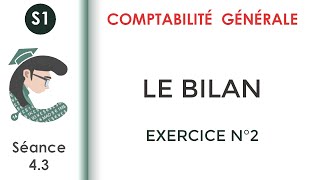 S1

Séance 4.3

COMPTABILITÉ GÉNÉRALE

LE BILAN

EXERCICE N°2